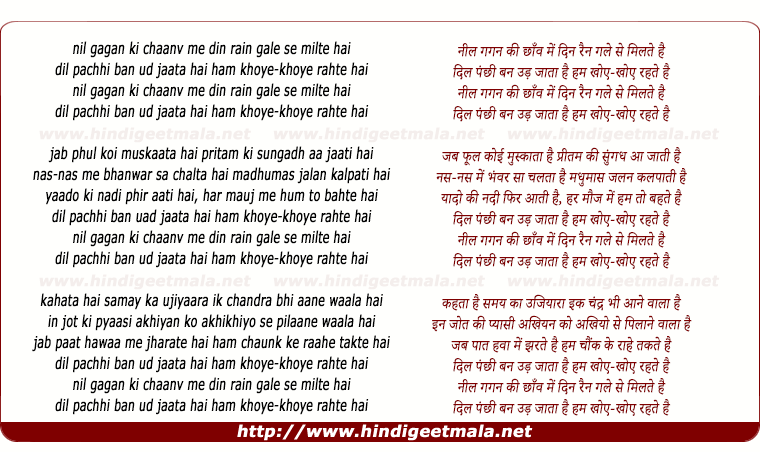 nil gagan ki chaanv me din rain gale se milte hai
dil pachhi ban ud jaata hai ham khoye-khoye rahte hai
nil gagan ki chaanv me din rain gale se milte hai
dil pachhi ban ud jaata hai ham khoye-khoye rahte hai

www.hindigeetmala.net www.hindigeetmala.net www.hindigeetmala.net

jab phul koi muskaata hai pritam ki sungadh aa jaati hai
nas-nas me bhanwar sa chalta hai madhumas jalan kalpati hai
yaado ki nadi phir aati hai, har mauj me hum to bahte hai
dil pachhi ban uad jaata hai ham khoye-khoye rahte hai
nil gagan ki chaanv me din rain gale se milte hai
dil pachhi ban ud jaata hai ham khoye-khoye rahte hai

www.hindigeetmala.net www.hindigeetmala.net www.hindigeetmala.net

kahata hai samay ka ujiyaara ik chandra bhi aane waala hai
in jot ki pyaasi akhiyan ko akhikhiyo se pilaane waala hai
jab paat hawaa me jharate hai ham chaunk ke raahe takte hai
dil pachhi ban ud jaata hai ham khoye-khoye rahte hai
nil gagan ki chaanv me din rain gale se milte hai
dil pachhi ban ud jaata hai ham khoye-khoye rahte hai

नील गगन की छाँव में दिन रैन गले से मिलते है
दिल पंछी बन उड़ जाता है हम खोए-खोए रहते है
नील गगन की छाँव में दिन रैन गले से मिलते है
दिल पंछी बन उड़ जाता है हम खोए-खोए रहते है

जब फूल कोई मुस्काता है प्रीतम की सुंगध आ जाती है
नस-नस में भंवर सा चलता है मधुमास जलन कलपाती है
यादो की नदी फिर आती है, हर मौज में हम तो बहते है
दिल पंछी बन उड़ जाता है हम खोए-खोए रहते है
नील गगन की छाँव में दिन रैन गले से मिलते है
दिल पंछी बन उड़ जाता है हम खोए-खोए रहते है

कहता है समय का उजियारा इक चंद्र भी आने वाला है
इन जोत की प्यासी अखियन को अखियो से पिलाने वाला है
जब पात हवा में झरते है हम चौंक के राहे तकते है
दिल पंछी बन उड़ जाता है हम खोए-खोए रहते है
नील गगन की छाँव में दिन रैन गले से मिलते है
दिल पंछी बन उड़ जाता है हम खोए-खोए रहते है

http://www.hindigeetmala.net